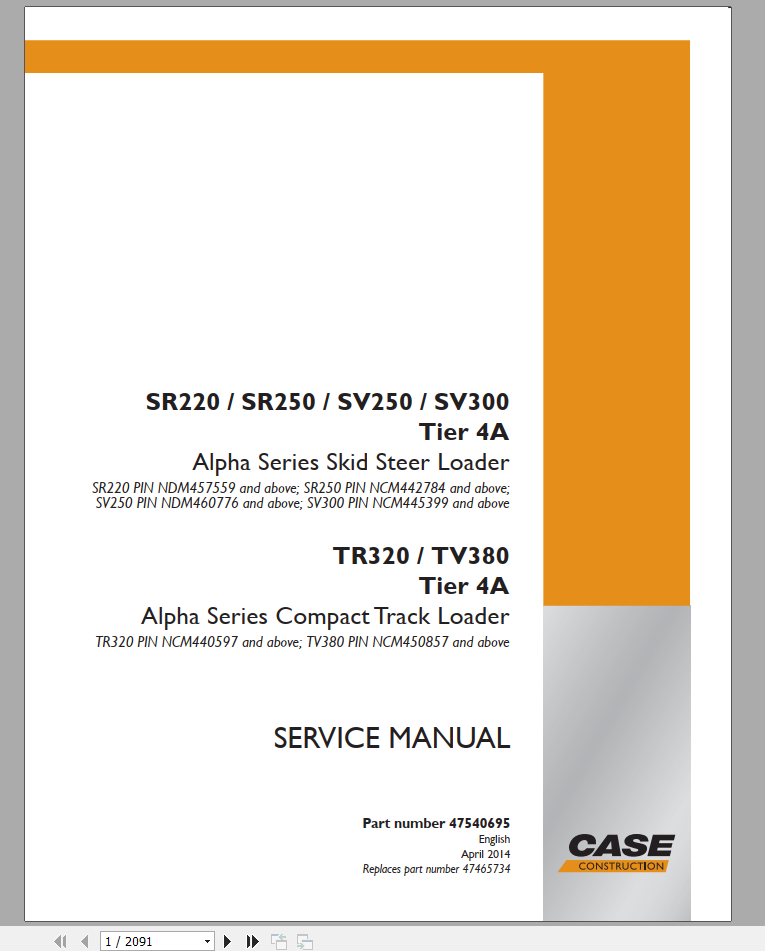 SR220 / SR250 / SV250 / SV300
Tier 4A
Alpha Series Skid Steer Loader
SR220 PIN NDM457559 and above; SR250 PIN NCM442784 and above; SV250 PIN NDM460776 and above; SV300 PIN NCM445399 and above

TR320 / TV380
Tier 4A
Alpha Series Compact Track Loader
TR320 PIN NCM440597 and above; TV380 PIN NCM450857 and above

SERVICE MANUAL

Part number 47540695
English
April 2014
Replaces part number 47465734

CASE
CONSTRUCTION

1 / 2091